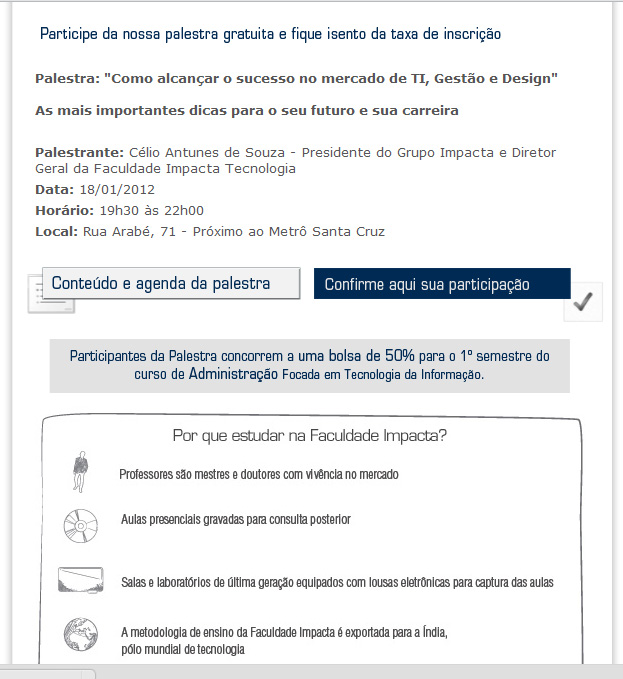 Participe da nossa palestra gratuita e fique isento da taxa de inscrição

Palestra: "Como alcançar o sucesso no mercado de TI, Gestão e Design"

As mais importantes dicas para o seu futuro e sua carreira

Palestrante: Célio Antunes de Souza - Presidente do Grupo Impacta e Diretor Geral da Faculdade Impacta Tecnologia
Data: 18/01/2012
Horário: 19h30 às 22h00
Local: Rua Arabé, 71 - Próximo ao Metrô Santa Cruz

Conteúdo e agenda da palestra

Confirme aqui sua participação

Participantes da Palestra concorrem a uma bolsa de 50% para o 1º semestre do curso de Administração Focada em Tecnologia da Informação.

Por que estudar na Faculdade Impacta?

Professores são mestres e doutores com vivência no mercado

Aulas presenciais gravadas para consulta posterior

Salas e laboratórios de última geração equipados com lousas eletrônicas para captura das aulas

A metodologia de ensino da Faculdade Impacta é exportada para a Índia, pólo mundial de tecnologia